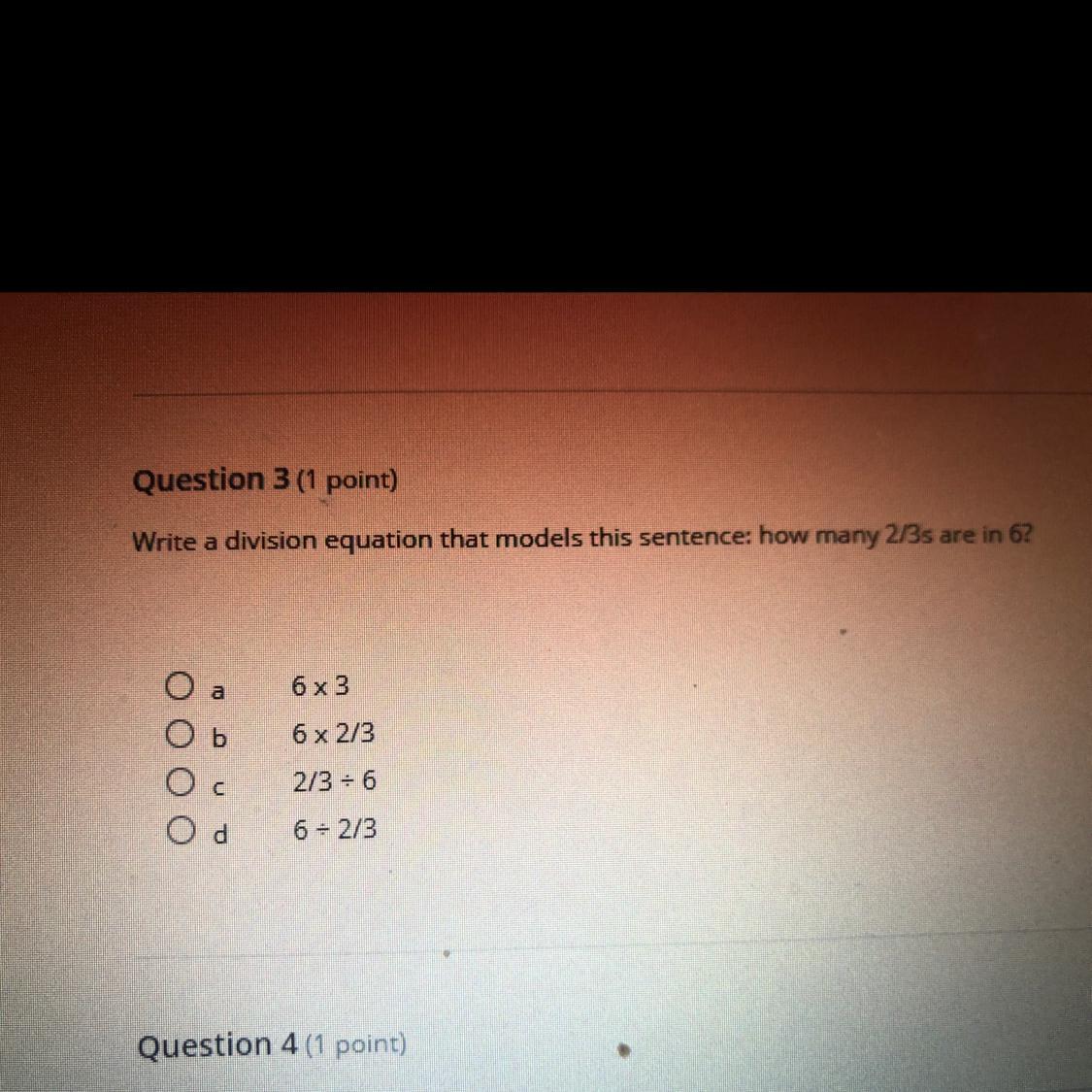 Question 3 (1 point)

Write a division equation that models this sentence: how many 2/3s are in 6?

a 6 x 3
b 6 x 2/3
c 2/3 ÷ 6
d 6 ÷ 2/3

Question 4 (1 point)